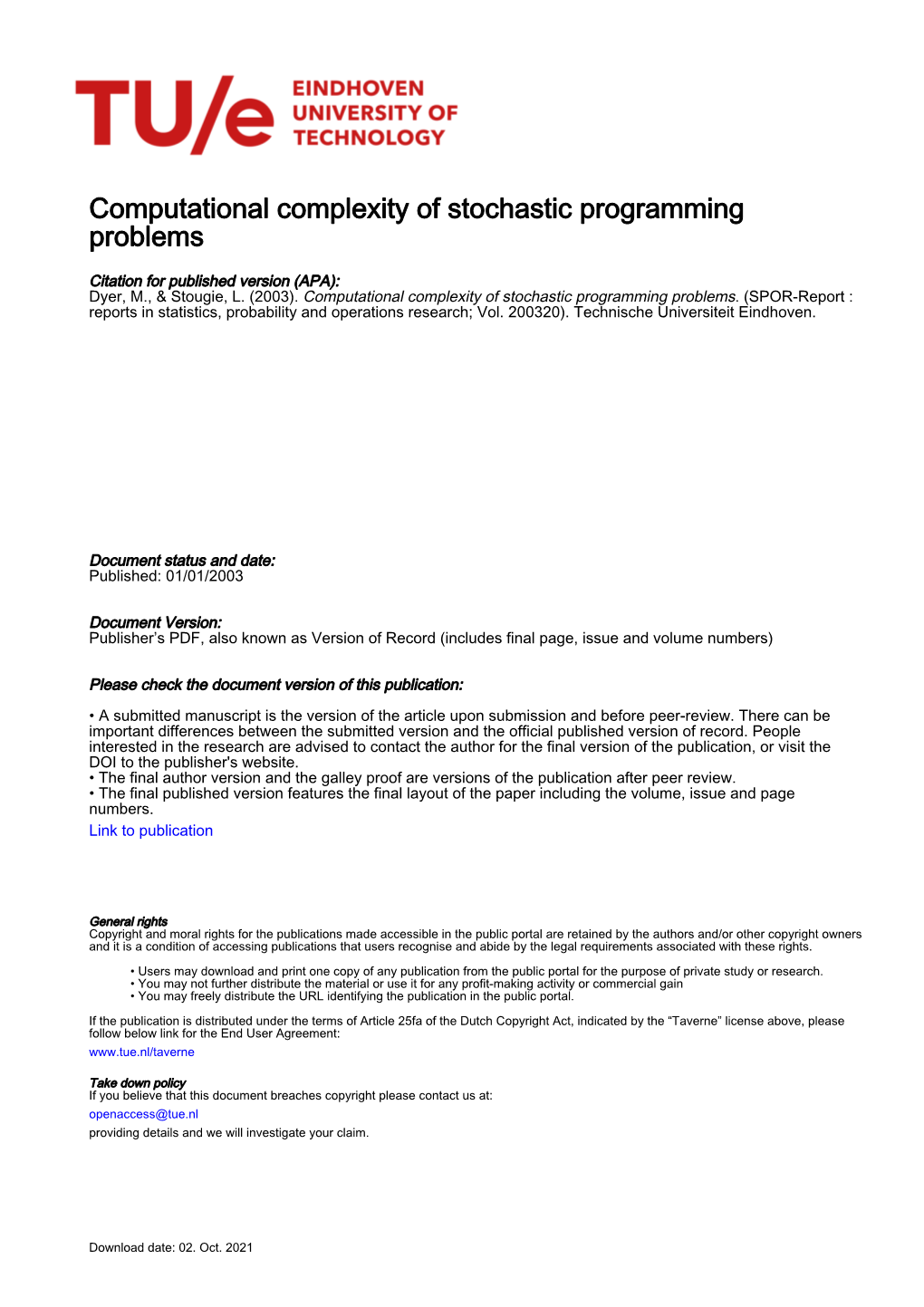 TU/e EINDHOVEN UNIVERSITY OF TECHNOLOGY

Computational complexity of stochastic programming problems

Citation for published version (APA):
Dyer, M., & Stougie, L. (2003). Computational complexity of stochastic programming problems. (SPOR-Report : reports in statistics, probability and operations research; Vol. 200320). Technische Universiteit Eindhoven.

Document status and date:
Published: 01/01/2003

Document Version:
Publisher's PDF, also known as Version of Record (includes final page, issue and volume numbers)

Please check the document version of this publication:

• A submitted manuscript is the version of the article upon submission and before peer-review. There can be important differences between the submitted version and the official published version of record. People interested in the research are advised to contact the author for the final version of the publication, or visit the DOI to the publisher's website.
• The final author version and the galley proof are versions of the publication after peer review.
• The final published version features the final layout of the paper including the volume, issue and page numbers.
Link to publication

General rights
Copyright and moral rights for the publications made accessible in the public portal are retained by the authors and/or other copyright owners and it is a condition of accessing publications that users recognise and abide by the legal requirements associated with these rights.

• Users may download and print one copy of any publication from the public portal for the purpose of private study or research.
• You may not further distribute the material or use it for any profit-making activity or commercial gain
• You may freely distribute the URL identifying the publication in the public portal.

If the publication is distributed under the terms of Article 25fa of the Dutch Copyright Act, indicated by the "Taverne" license above, please follow below link for the End User Agreement:
www.tue.nl/taverne

Take down policy
If you believe that this document breaches copyright please contact us at:
openaccess@tue.nl
providing details and we will investigate your claim.

Download date: 02. Oct. 2021